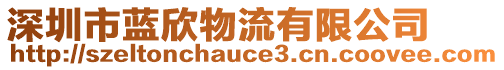 深圳市蓝欣物流有限公司
http://szeltonchauce3.cn.coovee.com